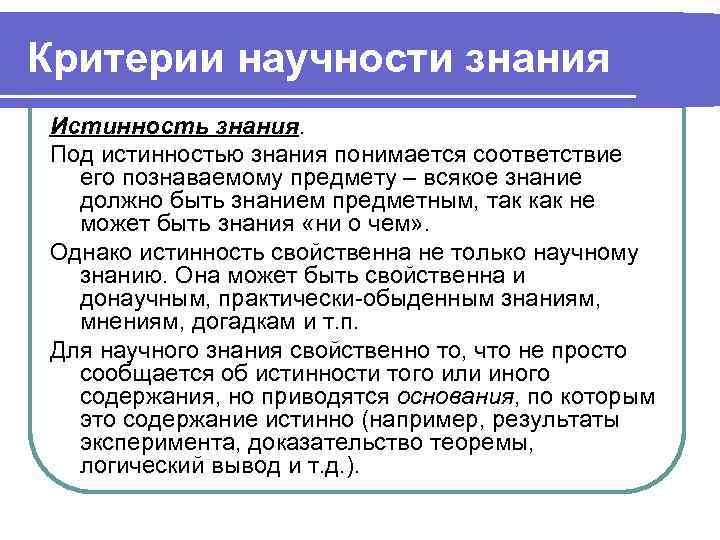 Критерии научности знания

Истинность знания.

Под истинностью знания понимается соответствие его познаваемому предмету – всякое знание должно быть знанием предметным, так как не может быть знания «ни о чем».

Однако истинность свойственна не только научному знанию. Она может быть свойственна и донаучным, практически-обыденным знаниям, мнениям, догадкам и т.п.

Для научного знания свойственно то, что не просто сообщается об истинности того или иного содержания, но приводятся основания, по которым это содержание истинно (например, результаты эксперимента, доказательство теоремы, логический вывод и т.д.).